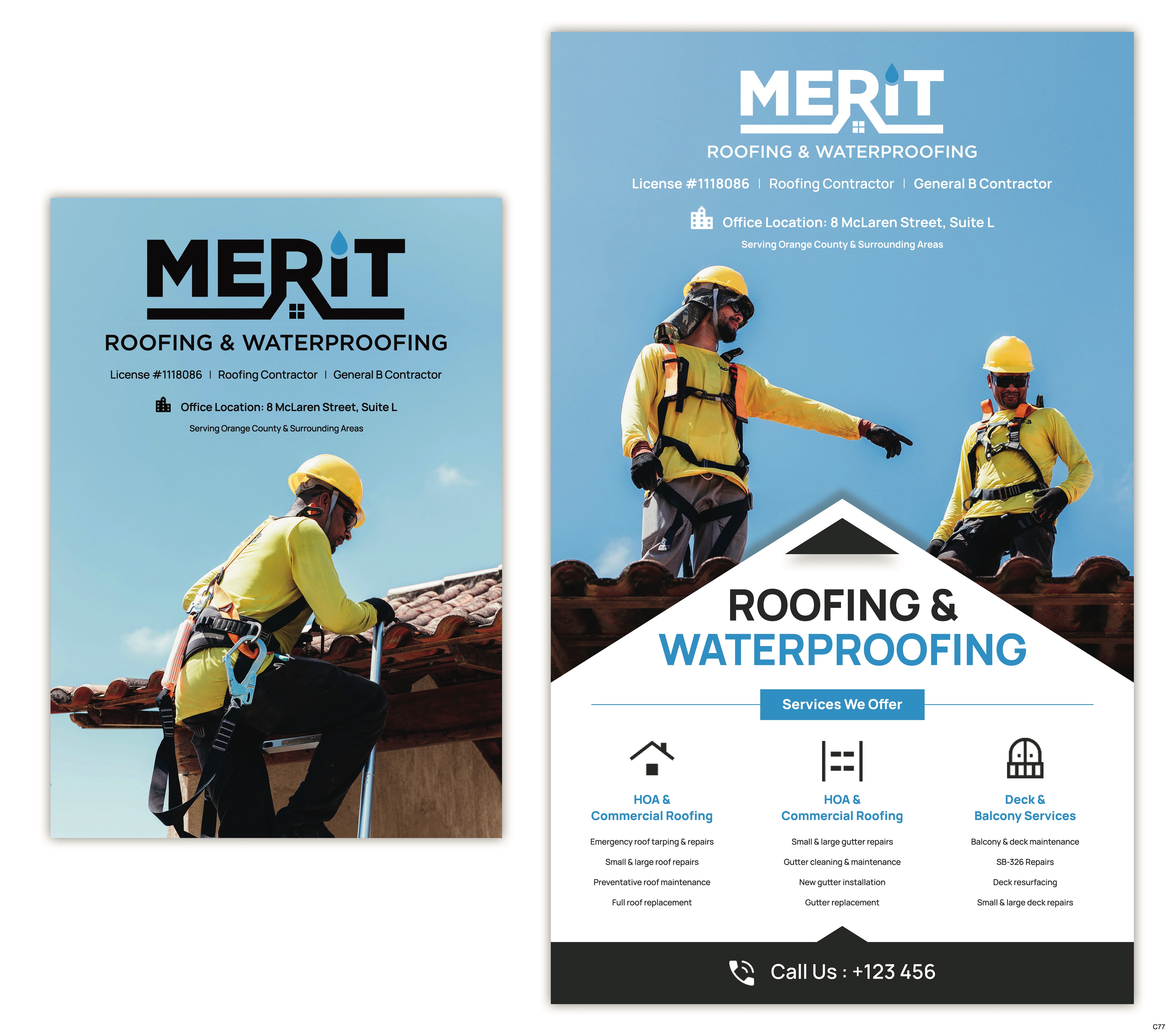 MERIT
ROOFING & WATERPROOFING
License #1118086 | Roofing Contractor | General B Contractor
Office Location: 8 McLaren Street, Suite L
Serving Orange County & Surrounding Areas

MERIT
ROOFING & WATERPROOFING
License #1118086 | Roofing Contractor | General B Contractor
Office Location: 8 McLaren Street, Suite L
Serving Orange County & Surrounding Areas

ROOFING &
WATERPROOFING

Services We Offer

HOA &
Commercial Roofing
Emergency roof tarping & repairs
Small & large roof repairs
Preventative roof maintenance
Full roof replacement

HOA &
Commercial Roofing
Small & large gutter repairs
Gutter cleaning & maintenance
New gutter installation
Gutter replacement

Deck &
Balcony Services
Balcony & deck maintenance
SB-326 Repairs
Deck resurfacing
Small & large deck repairs

Call Us : +123 456

C77